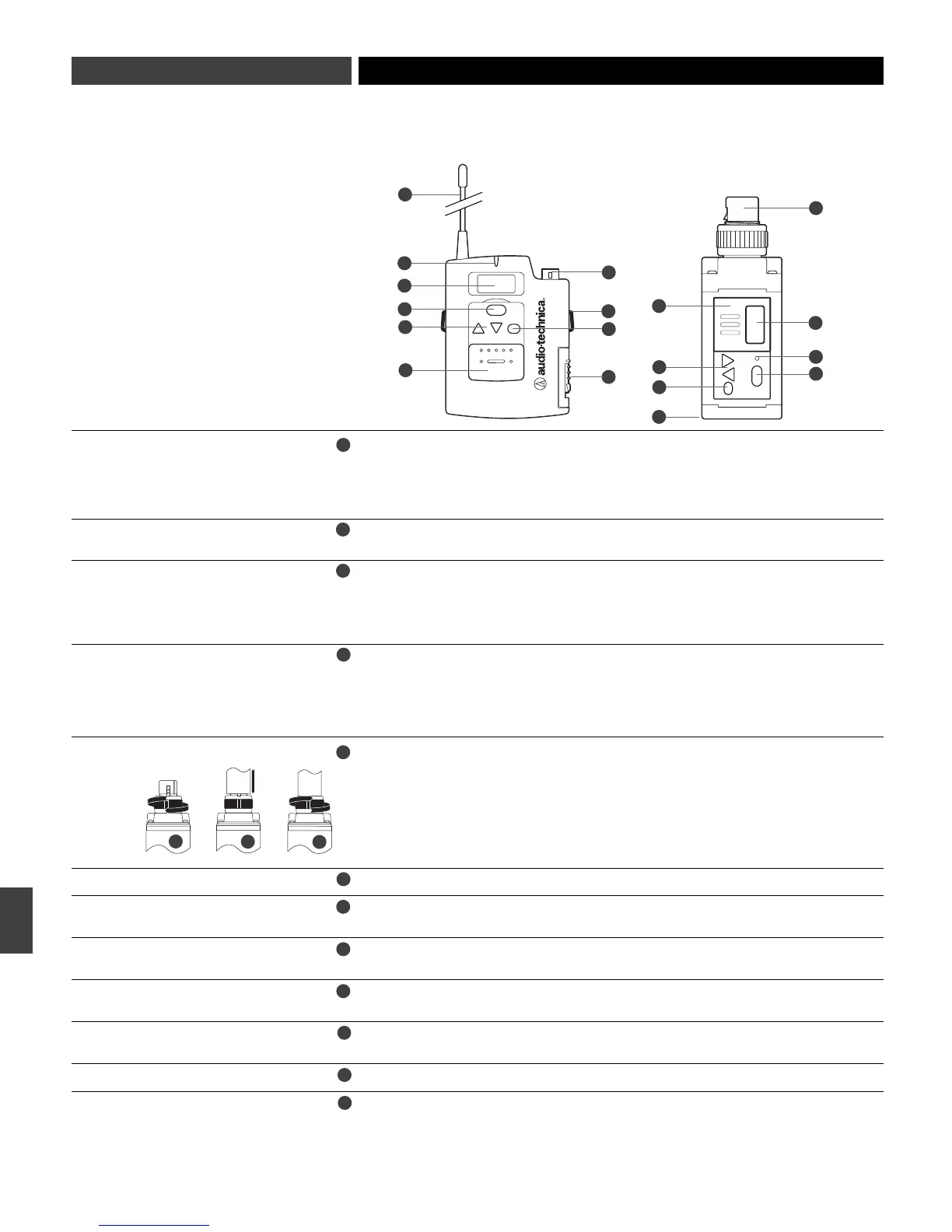 audio-technica.